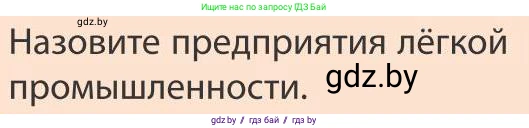 Ищите нас по запросу ГДЗ Бай

gdz.by

Назовите предприятия лёгкой промышленности.

gdz.by

gdz.by / гдз бай / гдз by